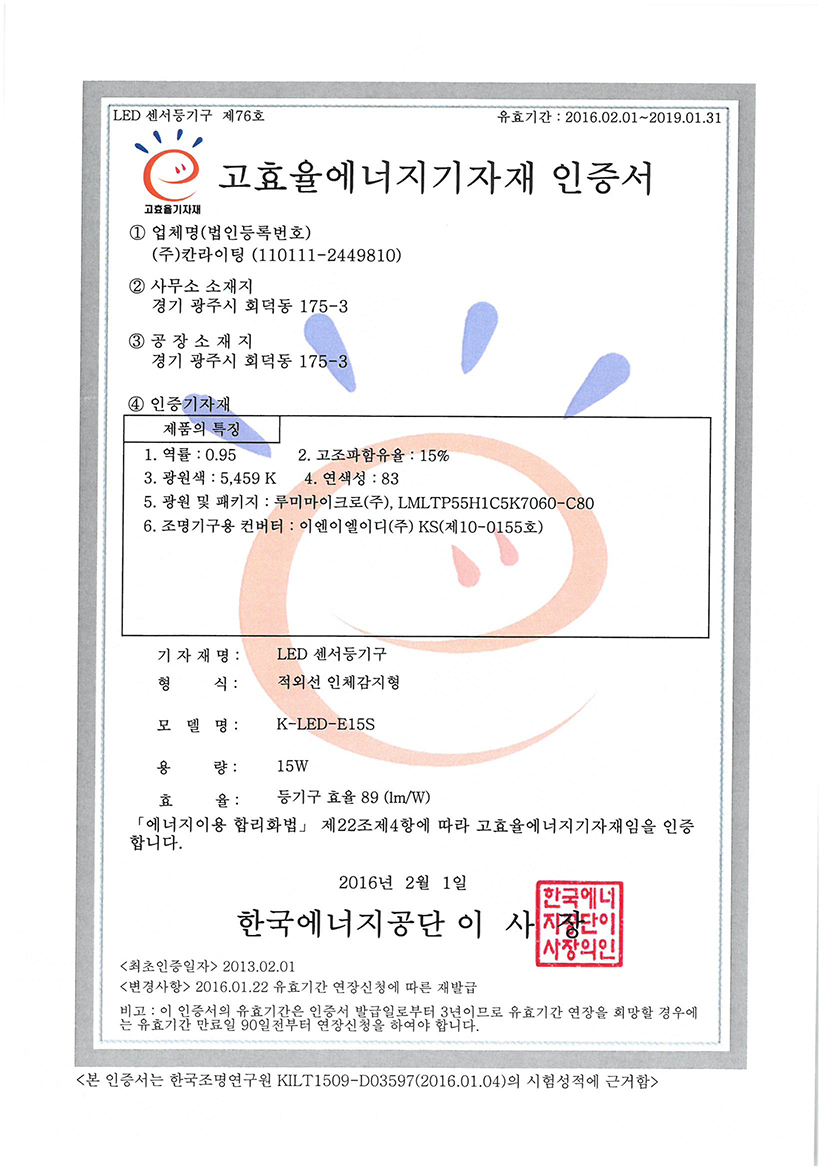 LED 센서등기구 제76호

유효기간 : 2016.02.01~2019.01.31

고효율기자재

고효율에너지기자재 인증서

① 업체명(법인등록번호)
(주)칸라이팅 (110111-2449810)

② 사무소 소재지
경기 광주시 회덕동 175-3

③ 공 장 소 재 지
경기 광주시 회덕동 175-3

④ 인증기자재

제품의 특징
1. 역률 : 0.95 2. 고조파함유율 : 15%
3. 광원색 : 5,459 K 4. 연색성 : 83
5. 광원 및 패키지 : 루미마이크로(주), LMLTP55H1C5K7060-C80
6. 조명기구용 컨버터 : 이엔이엘이디(주) KS(제10-0155호)

기 자 재 명 : LED 센서등기구
형 식 : 적외선 인체감지형
모 델 명 : K-LED-E15S
용 량 : 15W
효 율 : 등기구 효율 89 (lm/W)

「에너지이용 합리화법」 제22조제4항에 따라 고효율에너지기자재임을 인증합니다.

2016년 2월 1일

한국에너지공단 이 사 장

한국에너지공단이사장의인

<최초인증일자> 2013.02.01
<변경사항> 2016.01.22 유효기간 연장신청에 따른 재발급

비고 : 이 인증서의 유효기간은 인증서 발급일로부터 3년이므로 유효기간 연장을 희망할 경우에는 유효기간 만료일 90일전부터 연장신청을 하여야 합니다.

<본 인증서는 한국조명연구원 KILT1509-D03597(2016.01.04)의 시험성적에 근거함>